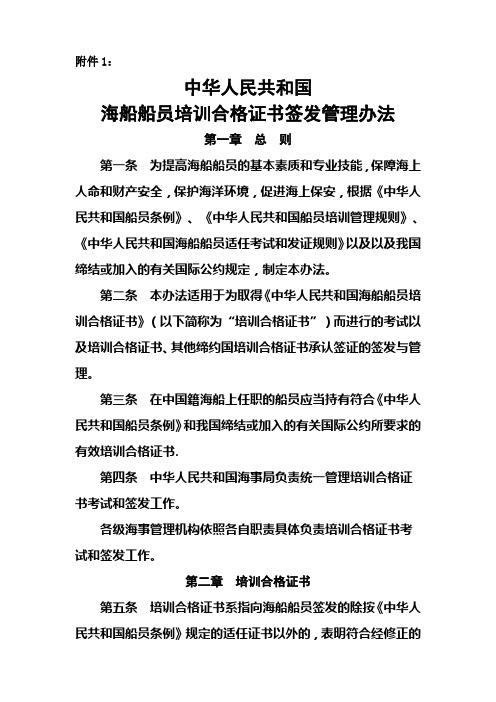 附件 1：

中华人民共和国
海船船员培训合格证书签发管理办法

第一章　总　则

第一条　为提高海船船员的基本素质和专业技能，保障海上人命和财产安全，保护海洋环境，促进海上保安，根据《中华人民共和国船员条例》、《中华人民共和国船员培训管理规则》、《中华人民共和国海船船员适任考试和发证规则》以及以及我国缔结或加入的有关国际公约规定，制定本办法。

第二条　本办法适用于为取得《中华人民共和国海船船员培训合格证书》（以下简称为“培训合格证书”）而进行的考试以及培训合格证书、其他缔约国培训合格证书承认签证的签发与管理。

第三条　在中国籍海船上任职的船员应当持有符合《中华人民共和国船员条例》和我国缔结或加入的有关国际公约所要求的有效培训合格证书.

第四条　中华人民共和国海事局负责统一管理培训合格证书考试和签发工作。

各级海事管理机构依照各自职责具体负责培训合格证书考试和签发工作。

第二章　培训合格证书

第五条　培训合格证书系指向海船船员签发的除按《中华人民共和国船员条例》规定的适任证书以外的，表明符合经修正的